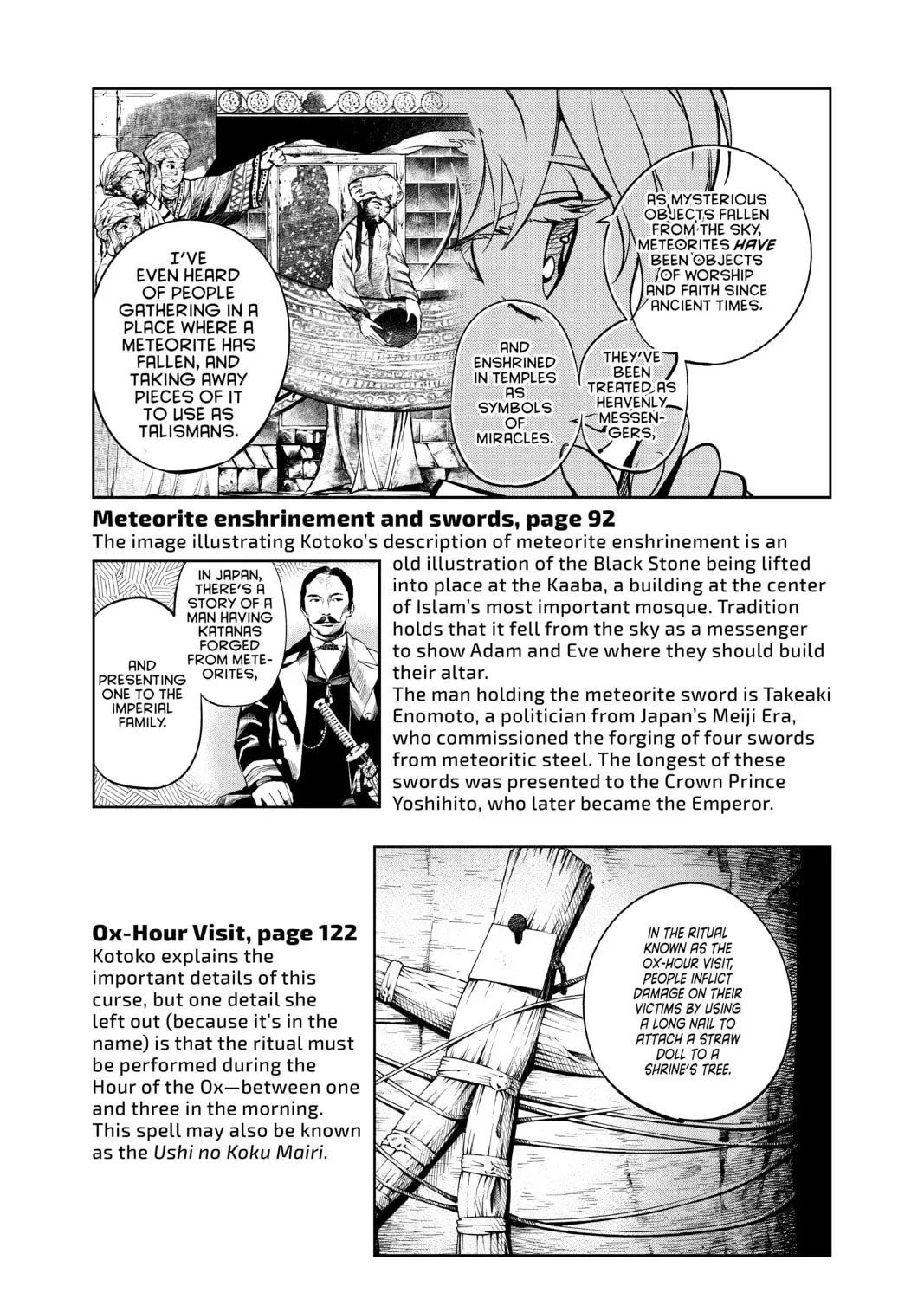 AS MYSTERIOUS OBJECTS FALLEN FROM THE SKY, METEORITES HAVE BEEN OBJECTS OF WORSHIP AND FAITH SINCE ANCIENT TIMES.

THEY'VE BEEN TREATED AS HEAVENLY MESSENGERS,

AND ENSHRINED IN TEMPLES AS SYMBOLS OF MIRACLES.

I'VE EVEN HEARD OF PEOPLE GATHERING IN A PLACE WHERE A METEORITE HAS FALLEN, AND TAKING AWAY PIECES OF IT TO USE AS TALISMANS.

Meteorite enshrinement and swords, page 92
The image illustrating Kotoko's description of meteorite enshrinement is an old illustration of the Black Stone being lifted into place at the Kaaba, a building at the center of Islam's most important mosque. Tradition holds that it fell from the sky as a messenger to show Adam and Eve where they should build their altar.
The man holding the meteorite sword is Takeaki Enomoto, a politician from Japan's Meiji Era, who commissioned the forging of four swords from meteoritic steel. The longest of these swords was presented to the Crown Prince Yoshihito, who later became the Emperor.

IN JAPAN, THERE'S A STORY OF A MAN HAVING KATANAS FORGED FROM METEORITES,

AND PRESENTING ONE TO THE IMPERIAL FAMILY.

Ox-Hour Visit, page 122
Kotoko explains the important details of this curse, but one detail she left out (because it's in the name) is that the ritual must be performed during the Hour of the Ox—between one and three in the morning. This spell may also be known as the Ushi no Koku Mairi.

IN THE RITUAL KNOWN AS THE OX-HOUR VISIT, PEOPLE INFLICT DAMAGE ON THEIR VICTIMS BY USING A LONG NAIL TO ATTACH A STRAW DOLL TO A SHRINE'S TREE.